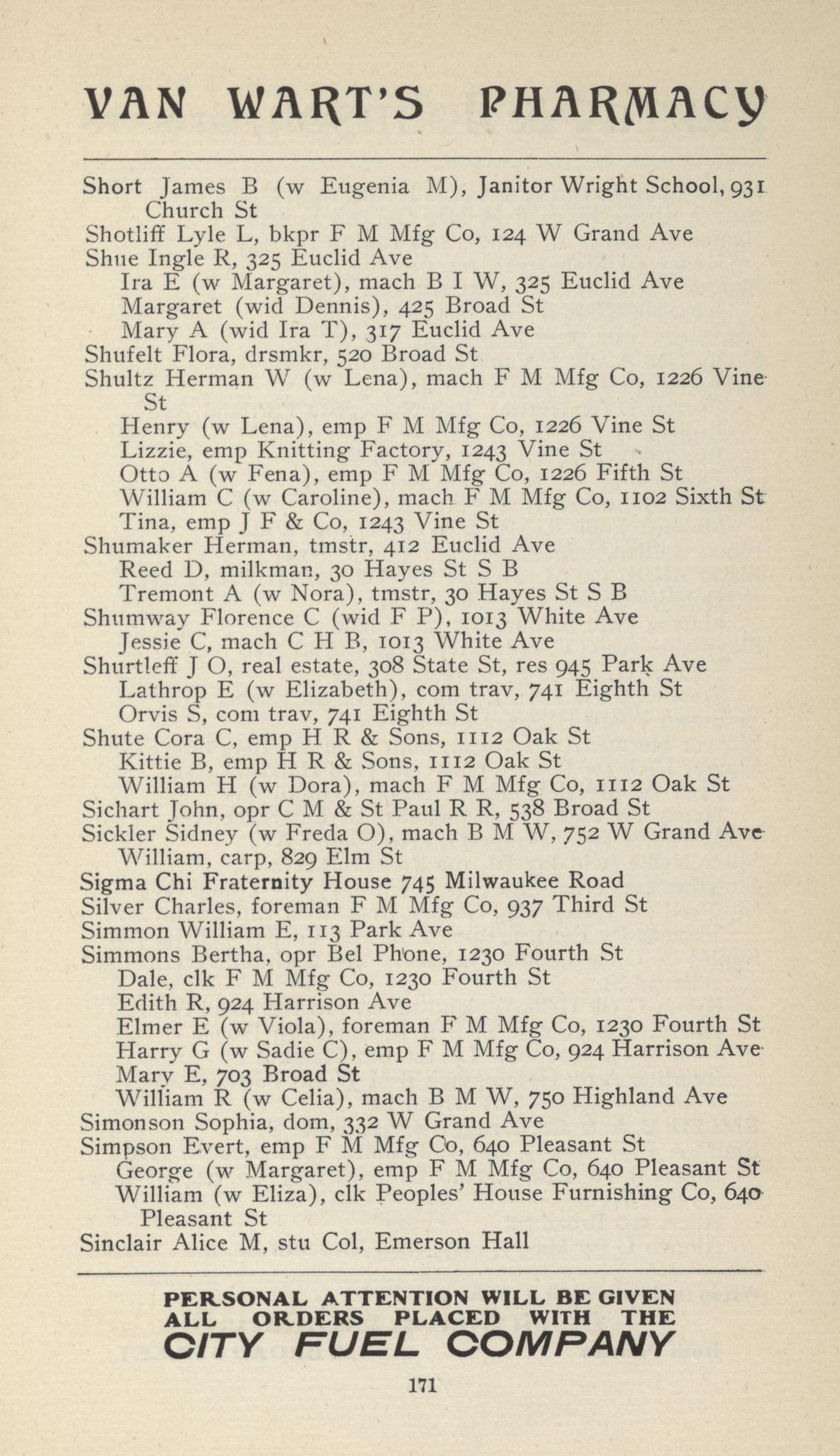 VAN WART'S PHARMACY

Short James B (w Eugenia M), Janitor Wright School, 931 Church St
Shotliff Lyle L, bkpr F M Mfg Co, 124 W Grand Ave
Shue Ingle R, 325 Euclid Ave
Ira E (w Margaret), mach B I W, 325 Euclid Ave
Margaret (wid Dennis), 425 Broad St
Mary A (wid Ira T), 317 Euclid Ave
Shufelt Flora, drsmkr, 520 Broad St
Shultz Herman W (w Lena), mach F M Mfg Co, 1226 Vine St
Henry (w Lena), emp F M Mfg Co, 1226 Vine St
Lizzie, emp Knitting Factory, 1243 Vine St
Otto A (w Fena), emp F M Mfg Co, 1226 Fifth St
William C (w Caroline), mach F M Mfg Co, 1102 Sixth St
Tina, emp J F & Co, 1243 Vine St
Shumaker Herman, tmstr, 412 Euclid Ave
Reed D, milkman, 30 Hayes St S B
Tremont A (w Nora), tmstr, 30 Hayes St S B
Shumway Florence C (wid F P), 1013 White Ave
Jessie C, mach C H B, 1013 White Ave
Shurtleff J O, real estate, 308 State St, res 945 Park Ave
Lathrop E (w Elizabeth), com trav, 741 Eighth St
Orvis S, com trav, 741 Eighth St
Shute Cora C, emp H R & Sons, 1112 Oak St
Kittie B, emp H R & Sons, 1112 Oak St
William H (w Dora), mach F M Mfg Co, 1112 Oak St
Sichart John, opr C M & St Paul R R, 538 Broad St
Sickler Sidney (w Freda O), mach B M W, 752 W Grand Ave
William, carp, 829 Elm St
Sigma Chi Fraternity House 745 Milwaukee Road
Silver Charles, foreman F M Mfg Co, 937 Third St
Simmon William E, 113 Park Ave
Simmons Bertha, opr Bel Phone, 1230 Fourth St
Dale, clk F M Mfg Co, 1230 Fourth St
Edith R, 924 Harrison Ave
Elmer E (w Viola), foreman F M Mfg Co, 1230 Fourth St
Harry G (w Sadie C), emp F M Mfg Co, 924 Harrison Ave
Mary E, 703 Broad St
William R (w Celia), mach B M W, 750 Highland Ave
Simonson Sophia, dom, 332 W Grand Ave
Simpson Evert, emp F M Mfg Co, 640 Pleasant St
George (w Margaret), emp F M Mfg Co, 640 Pleasant St
William (w Eliza), clk Peoples' House Furnishing Co, 640 Pleasant St
Sinclair Alice M, stu Col, Emerson Hall

PERSONAL ATTENTION WILL BE GIVEN ALL ORDERS PLACED WITH THE
CITY FUEL COMPANY

171